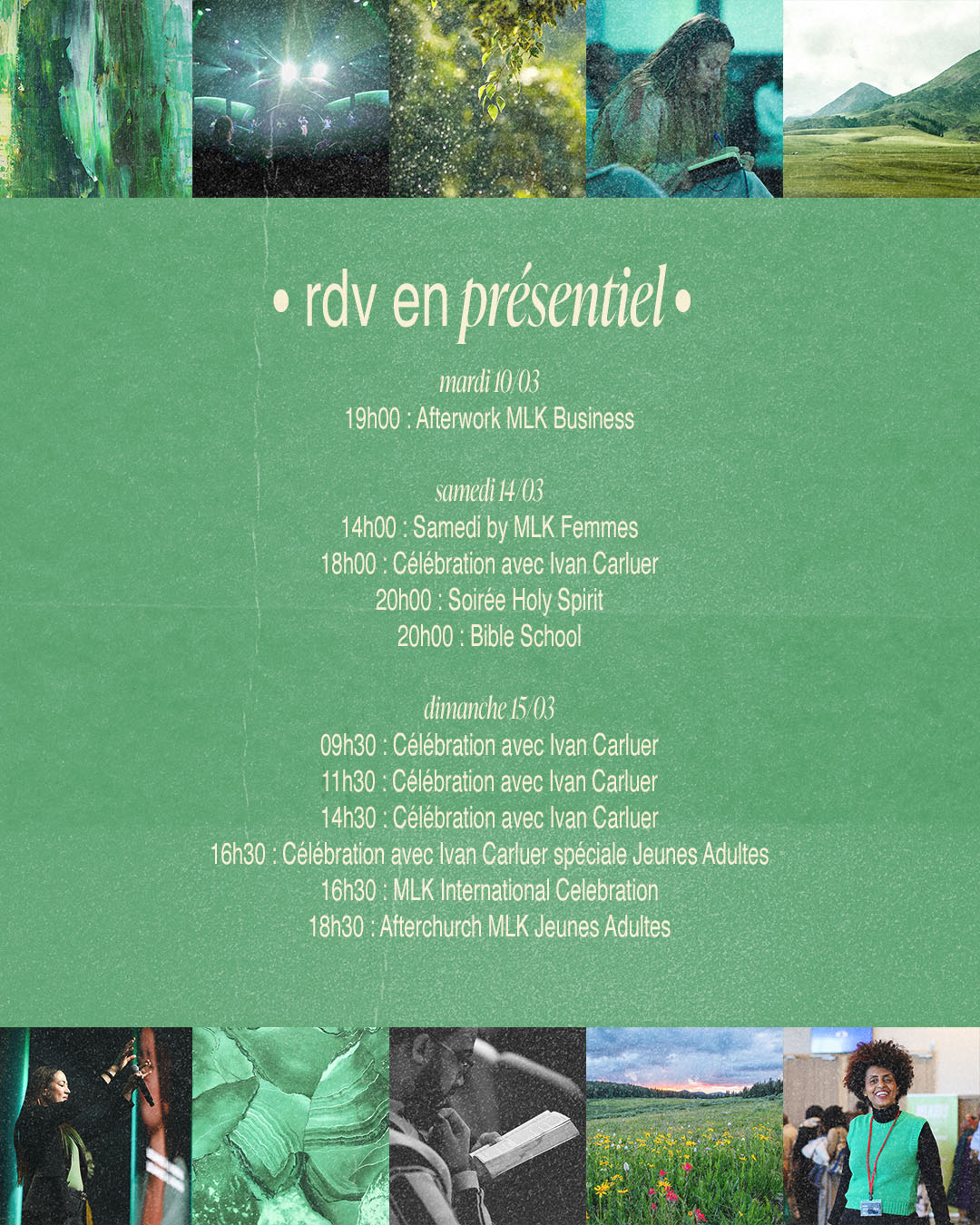 • rdv en présentiel •

mardi 10/03
19h00 : Afterwork MLK Business

samedi 14/03
14h00 : Samedi by MLK Femmes
18h00 : Célébration avec Ivan Carluer
20h00 : Soirée Holy Spirit
20h00 : Bible School

dimanche 15/03
09h30 : Célébration avec Ivan Carluer
11h30 : Célébration avec Ivan Carluer
14h30 : Célébration avec Ivan Carluer
16h30 : Célébration avec Ivan Carluer spéciale Jeunes Adultes
16h30 : MLK International Celebration
18h30 : Afterchurch MLK Jeunes Adultes